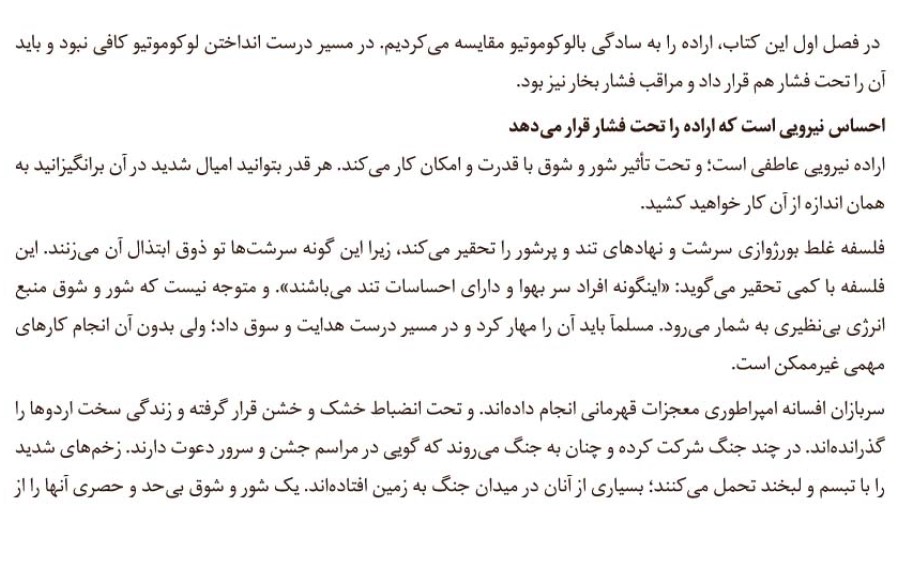 در فصل اول این کتاب، اراده را به سادگی بالوکوموتیو مقایسه می‌کردیم. در مسیر درست انداختن لوکوموتیو کافی نبود و باید آن را تحت فشار هم قرار داد و مراقب فشار بخار نیز بود.

احساس نیرویی است که اراده را تحت فشار قرار می‌دهد

اراده نیرویی عاطفی است؛ و تحت تأثیر شور و شوق با قدرت و امکان کار می‌کند. هر قدر بتوانید امیال شدید در آن برانگیزانید به همان اندازه از آن کار خواهید کشید.

فلسفه غلط بورژوازی سرشت و نهادهای تند و پرشور را تحقیر می‌کند، زیرا این گونه سرشت‌ها تو ذوق ابتذال آن می‌زنند. این فلسفه با کمی تحقیر می‌گوید: «اینگونه افراد سر بهوا و دارای احساسات تند می‌باشند». و متوجه نیست که شور و شوق منبع انرژی بی‌نظیری به شمار می‌رود. مسلماً باید آن را مهار کرد و در مسیر درست هدایت و سوق داد؛ ولی بدون آن انجام کارهای مهمی غیرممکن است.

سربازان افسانه امپراطوری معجزات قهرمانی انجام داده‌اند. و تحت انضباط خشک و خشن قرار گرفته و زندگی سخت اردوها را گذرانده‌اند. در چند جنگ شرکت کرده و چنان به جنگ می‌روند که گویی در مراسم جشن و سرور دعوت دارند. زخم‌های شدید را با تبسم و لبخند تحمل می‌کنند؛ بسیاری از آنان در میدان جنگ به زمین افتاده‌اند. یک شور و شوق بی‌حد و حصری آنها را از